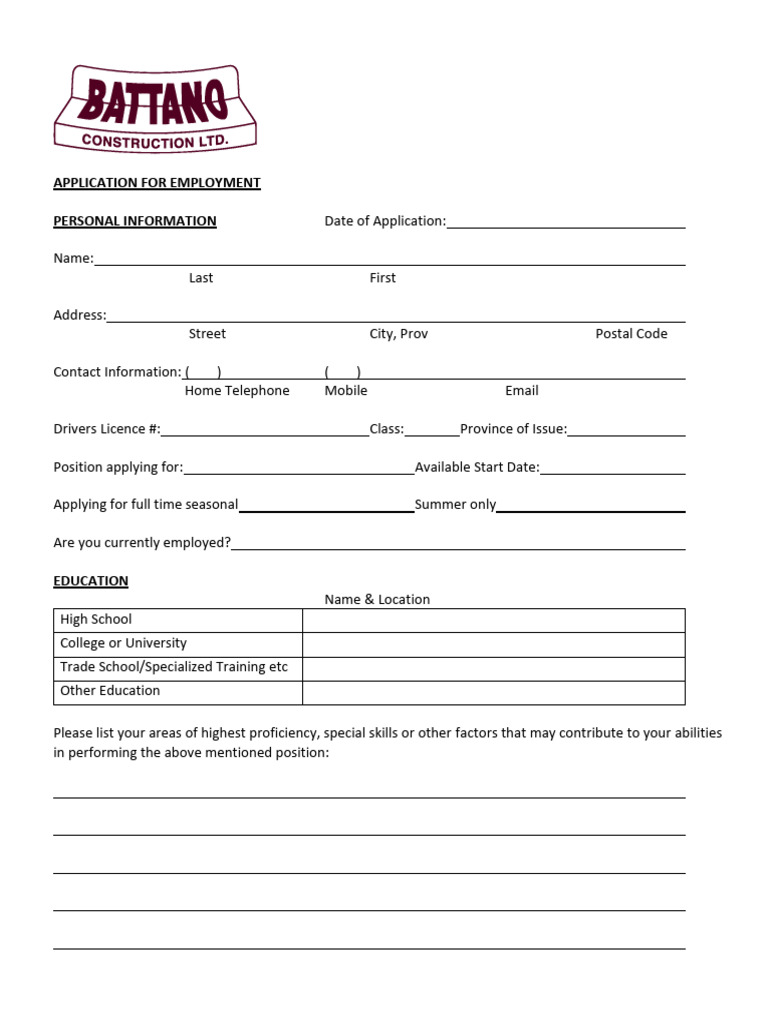 BATTANO
CONSTRUCTION LTD.

APPLICATION FOR EMPLOYMENT

PERSONAL INFORMATION Date of Application:

Name:
Last First

Address:
Street City, Prov Postal Code

Contact Information: ( ) ( )
Home Telephone Mobile Email

Drivers Licence #: Class: Province of Issue:

Position applying for: Available Start Date:

Applying for full time seasonal Summer only

Are you currently employed?

EDUCATION

| | Name & Location |
|---|---|
| High School | |
| College or University | |
| Trade School/Specialized Training etc | |
| Other Education | |

Please list your areas of highest proficiency, special skills or other factors that may contribute to your abilities in performing the above mentioned position: